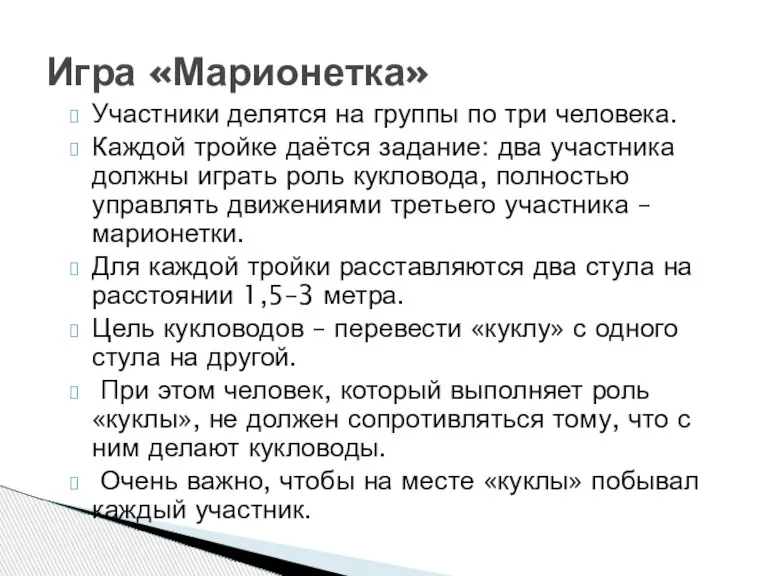 Игра «Марионетка»

Участники делятся на группы по три человека.

Каждой тройке даётся задание: два участника должны играть роль кукловода, полностью управлять движениями третьего участника – марионетки.

Для каждой тройки расставляются два стула на расстоянии 1,5–3 метра.

Цель кукловодов – перевести «куклу» с одного стула на другой.

При этом человек, который выполняет роль «куклы», не должен сопротивляться тому, что с ним делают кукловоды.

Очень важно, чтобы на месте «куклы» побывал каждый участник.